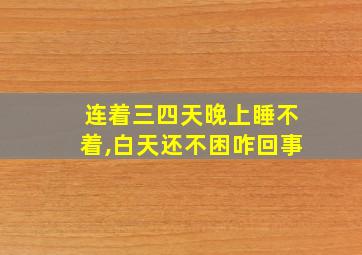 连着三四天晚上睡不着,白天还不困咋回事